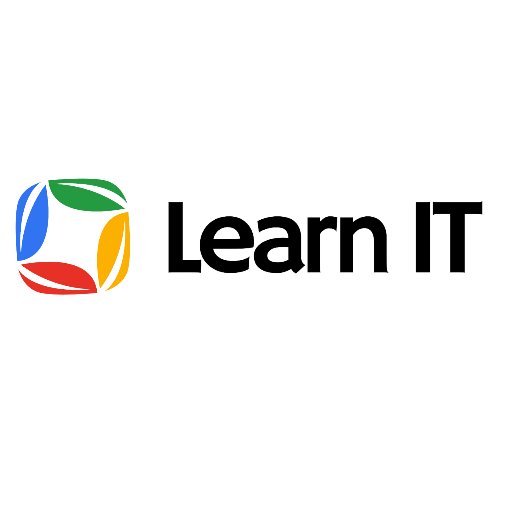 Learn IT